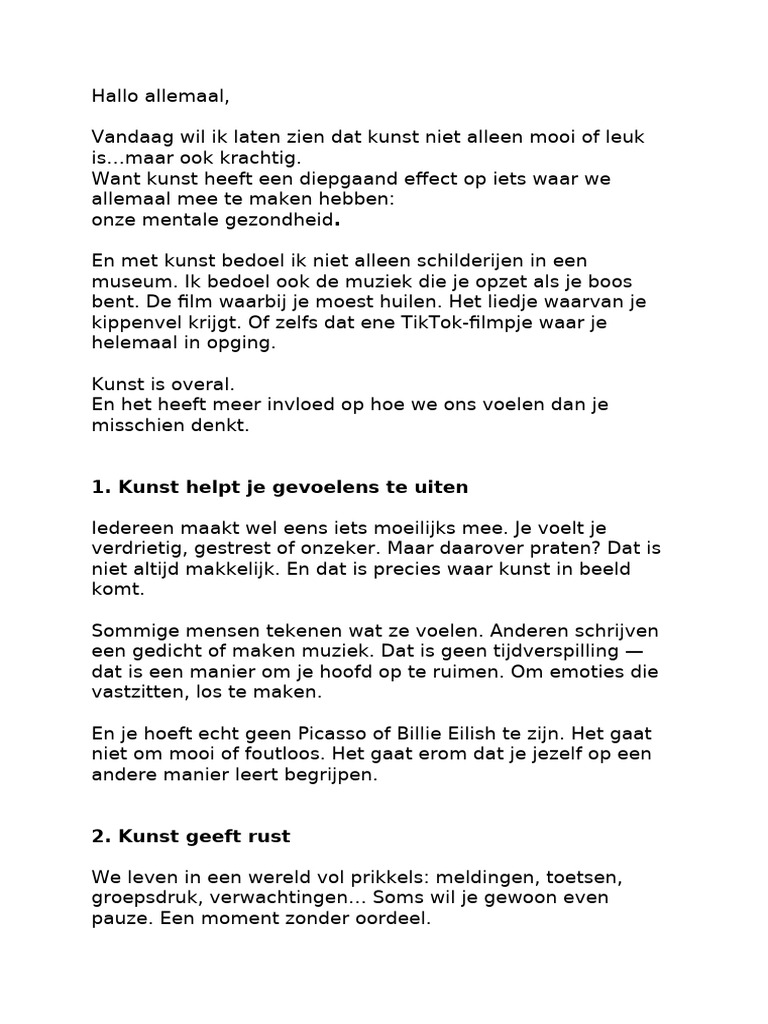 Hallo allemaal,

Vandaag wil ik laten zien dat kunst niet alleen mooi of leuk is...maar ook krachtig.
Want kunst heeft een diepgaand effect op iets waar we allemaal mee te maken hebben:
onze mentale gezondheid.

En met kunst bedoel ik niet alleen schilderijen in een museum. Ik bedoel ook de muziek die je opzet als je boos bent. De film waarbij je moest huilen. Het liedje waarvan je kippenvel krijgt. Of zelfs dat ene TikTok-filmpje waar je helemaal in opging.

Kunst is overal.
En het heeft meer invloed op hoe we ons voelen dan je misschien denkt.

1. Kunst helpt je gevoelens te uiten

Iedereen maakt wel eens iets moeilijks mee. Je voelt je verdrietig, gestrest of onzeker. Maar daarover praten? Dat is niet altijd makkelijk. En dat is precies waar kunst in beeld komt.

Sommige mensen tekenen wat ze voelen. Anderen schrijven een gedicht of maken muziek. Dat is geen tijdverspilling — dat is een manier om je hoofd op te ruimen. Om emoties die vastzitten, los te maken.

En je hoeft echt geen Picasso of Billie Eilish te zijn. Het gaat niet om mooi of foutloos. Het gaat erom dat je jezelf op een andere manier leert begrijpen.

2. Kunst geeft rust

We leven in een wereld vol prikkels: meldingen, toetsen, groepsdruk, verwachtingen... Soms wil je gewoon even pauze. Een moment zonder oordeel.